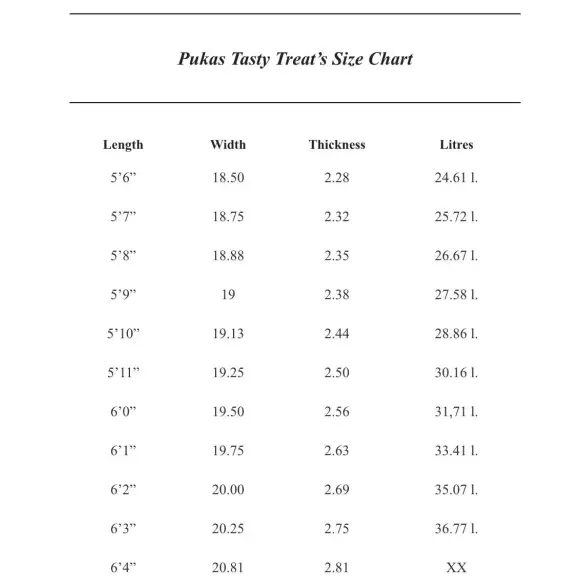 Pukas Tasty Treat’s Size Chart

| Length | Width | Thickness | Litres |
|---|---|---|---|
| 5’6” | 18.50 | 2.28 | 24.61 l. |
| 5’7” | 18.75 | 2.32 | 25.72 l. |
| 5’8” | 18.88 | 2.35 | 26.67 l. |
| 5’9” | 19 | 2.38 | 27.58 l. |
| 5’10” | 19.13 | 2.44 | 28.86 l. |
| 5’11” | 19.25 | 2.50 | 30.16 l. |
| 6’0” | 19.50 | 2.56 | 31,71 l. |
| 6’1” | 19.75 | 2.63 | 33.41 l. |
| 6’2” | 20.00 | 2.69 | 35.07 l. |
| 6’3” | 20.25 | 2.75 | 36.77 l. |
| 6’4” | 20.81 | 2.81 | XX |